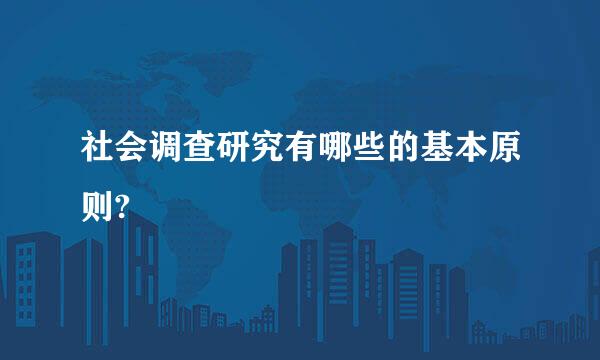 社会调查研究有哪些的基本原则?